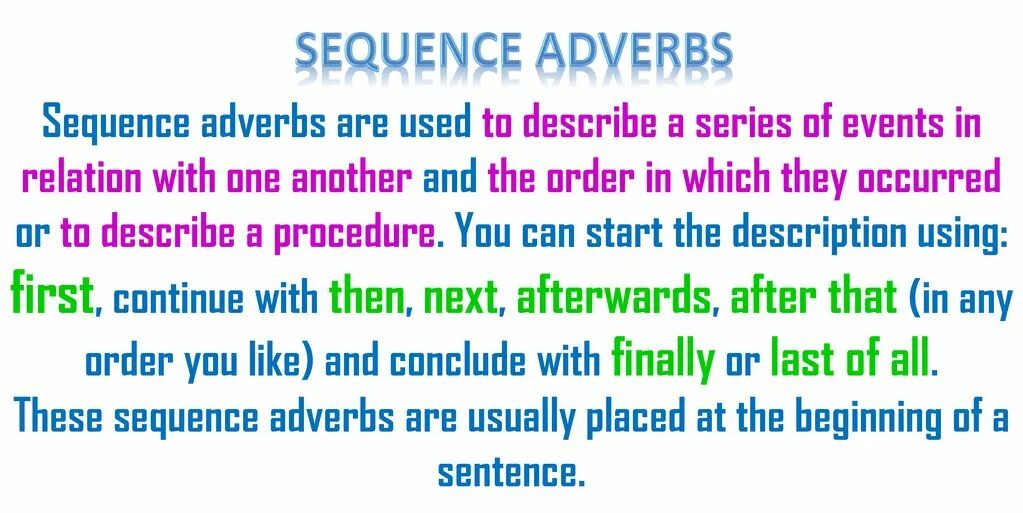 SEQUENCE ADVERBS

Sequence adverbs are used to describe a series of events in relation with one another and the order in which they occurred or to describe a procedure. You can start the description using: first, continue with then, next, afterwards, after that (in any order you like) and conclude with finally or last of all.
These sequence adverbs are usually placed at the beginning of a sentence.